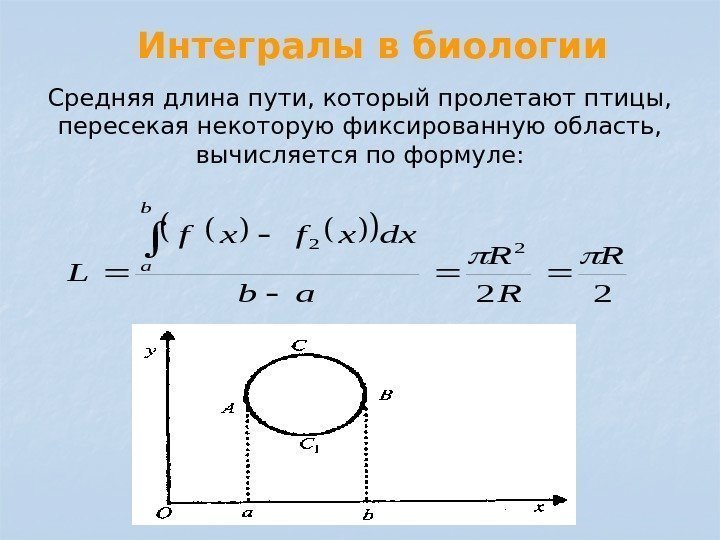 Интегралы в биологии

Средняя длина пути, который пролетают птицы, пересекая некоторую фиксированную область, вычисляется по формуле:

$L = \frac{\int_a^b (f(x) - f_2(x))dx}{b - a} = \frac{\pi R^2}{2R} = \frac{\pi R}{2}$

y
C
A
B
$C_1$
O
a
b
x